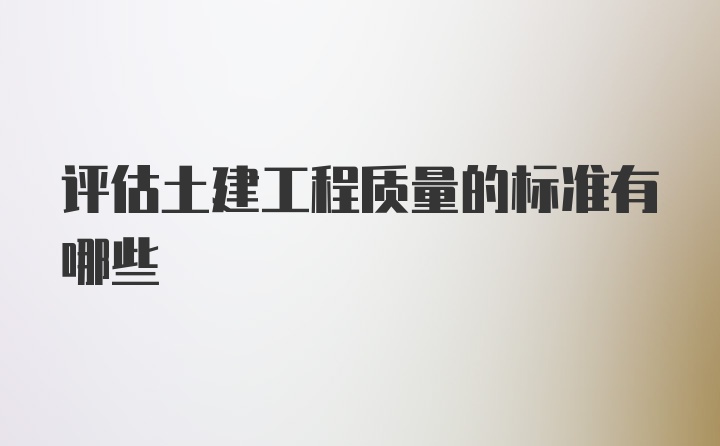 评估土建工程质量的标准有哪些